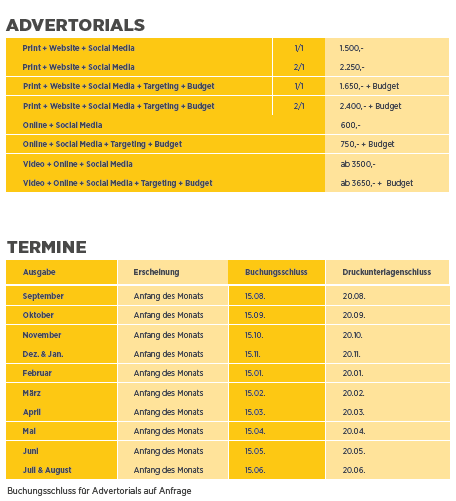 ADVERTORIALS

| | | |
|---|---|---|
| Print + Website + Social Media | 1/1 | 1.500,- |
| Print + Website + Social Media | 2/1 | 2.250,- |
| Print + Website + Social Media + Targeting + Budget | 1/1 | 1.650,- + Budget |
| Print + Website + Social Media + Targeting + Budget | 2/1 | 2.400,- + Budget |
| Online + Social Media | | 600,- |
| Online + Social Media + Targeting + Budget | | 750,- + Budget |
| Video + Online + Social Media | | ab 3500,- |
| Video + Online + Social Media + Targeting + Budget | | ab 3650,- + Budget |

TERMINE

| Ausgabe | Erscheinung | Buchungsschluss | Druckunterlagenschluss |
|---|---|---|---|
| September | Anfang des Monats | 15.08. | 20.08. |
| Oktober | Anfang des Monats | 15.09. | 20.09. |
| November | Anfang des Monats | 15.10. | 20.10. |
| Dez. & Jan. | Anfang des Monats | 15.11. | 20.11. |
| Februar | Anfang des Monats | 15.01. | 20.01. |
| März | Anfang des Monats | 15.02. | 20.02. |
| April | Anfang des Monats | 15.03. | 20.03. |
| Mai | Anfang des Monats | 15.04. | 20.04. |
| Juni | Anfang des Monats | 15.05. | 20.05. |
| Juli & August | Anfang des Monats | 15.06. | 20.06. |

Buchungsschluss für Advertorials auf Anfrage